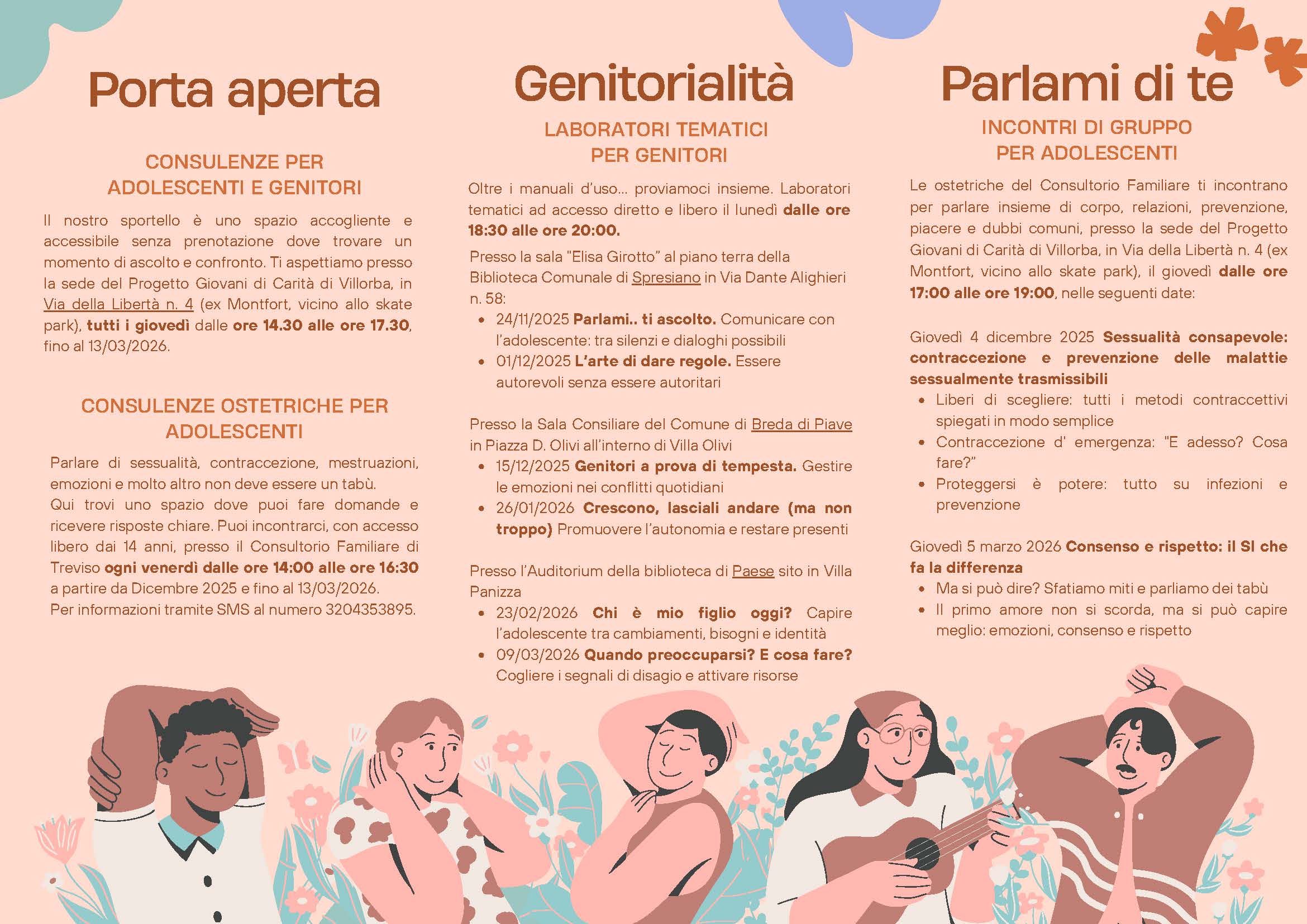 Porta aperta

CONSULENZE PER ADOLESCENTI E GENITORI

Il nostro sportello è uno spazio accogliente e accessibile senza prenotazione dove trovare un momento di ascolto e confronto. Ti aspettiamo presso la sede del Progetto Giovani di Carità di Villorba, in Via della Libertà n. 4 (ex Montfort, vicino allo skate park), tutti i giovedì dalle ore 14.30 alle ore 17.30, fino al 13/03/2026.

CONSULENZE OSTETRICHE PER ADOLESCENTI

Parlare di sessualità, contraccezione, mestruazioni, emozioni e molto altro non deve essere un tabù.
Qui trovi uno spazio dove puoi fare domande e ricevere risposte chiare. Puoi incontrarci, con accesso libero dai 14 anni, presso il Consultorio Familiare di Treviso ogni venerdì dalle ore 14:00 alle ore 16:30 a partire da Dicembre 2025 e fino al 13/03/2026.
Per informazioni tramite SMS al numero 3204353895.

Genitorialità

LABORATORI TEMATICI PER GENITORI

Oltre i manuali d'uso... proviamoci insieme. Laboratori tematici ad accesso diretto e libero il lunedì dalle ore 18:30 alle ore 20:00.

Presso la sala "Elisa Girotto" al piano terra della Biblioteca Comunale di Spresiano in Via Dante Alighieri n. 58:
• 24/11/2025 Parlami.. ti ascolto. Comunicare con l'adolescente: tra silenzi e dialoghi possibili
• 01/12/2025 L'arte di dare regole. Essere autorevoli senza essere autoritari

Presso la Sala Consiliare del Comune di Breda di Piave in Piazza D. Olivi all'interno di Villa Olivi
• 15/12/2025 Genitori a prova di tempesta. Gestire le emozioni nei conflitti quotidiani
• 26/01/2026 Crescono, lasciali andare (ma non troppo) Promuovere l'autonomia e restare presenti

Presso l'Auditorium della biblioteca di Paese sito in Villa Panizza
• 23/02/2026 Chi è mio figlio oggi? Capire l'adolescente tra cambiamenti, bisogni e identità
• 09/03/2026 Quando preoccuparsi? E cosa fare? Cogliere i segnali di disagio e attivare risorse

Parlami di te

INCONTRI DI GRUPPO PER ADOLESCENTI

Le ostetriche del Consultorio Familiare ti incontrano per parlare insieme di corpo, relazioni, prevenzione, piacere e dubbi comuni, presso la sede del Progetto Giovani di Carità di Villorba, in Via della Libertà n. 4 (ex Montfort, vicino allo skate park), il giovedì dalle ore 17:00 alle ore 19:00, nelle seguenti date:

Giovedì 4 dicembre 2025 Sessualità consapevole: contraccezione e prevenzione delle malattie sessualmente trasmissibili
• Liberi di scegliere: tutti i metodi contraccettivi spiegati in modo semplice
• Contraccezione d' emergenza: "E adesso? Cosa fare?"
• Proteggersi è potere: tutto su infezioni e prevenzione

Giovedì 5 marzo 2026 Consenso e rispetto: il SI che fa la differenza
• Ma si può dire? Sfatiamo miti e parliamo dei tabù
• Il primo amore non si scorda, ma si può capire meglio: emozioni, consenso e rispetto